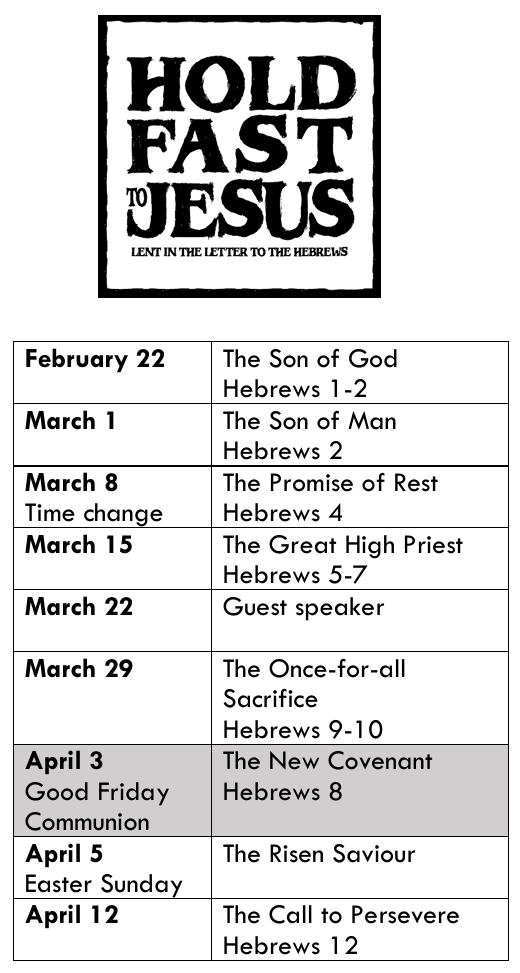 HOLD FAST TO JESUS
LENT IN THE LETTER TO THE HEBREWS

| February 22 | The Son of God Hebrews 1-2 |
|---|---|
| March 1 | The Son of Man Hebrews 2 |
| March 8 Time change | The Promise of Rest Hebrews 4 |
| March 15 | The Great High Priest Hebrews 5-7 |
| March 22 | Guest speaker |
| March 29 | The Once-for-all Sacrifice Hebrews 9-10 |
| April 3 Good Friday Communion | The New Covenant Hebrews 8 |
| April 5 Easter Sunday | The Risen Saviour |
| April 12 | The Call to Persevere Hebrews 12 |